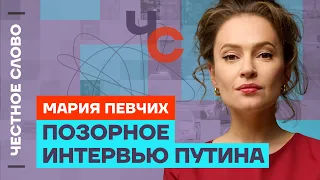 ЧЕСТНОЕ СЛОВО

ЧС

МАРИЯ ПЕВЧИХ

ПОЗОРНОЕ ИНТЕРВЬЮ ПУТИНА